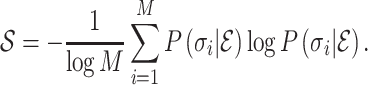 $\mathcal{S} = -\frac{1}{\log M} \sum_{i=1}^{M} P\left(\sigma_i|\mathcal{E}\right) \log P\left(\sigma_i|\mathcal{E}\right).$